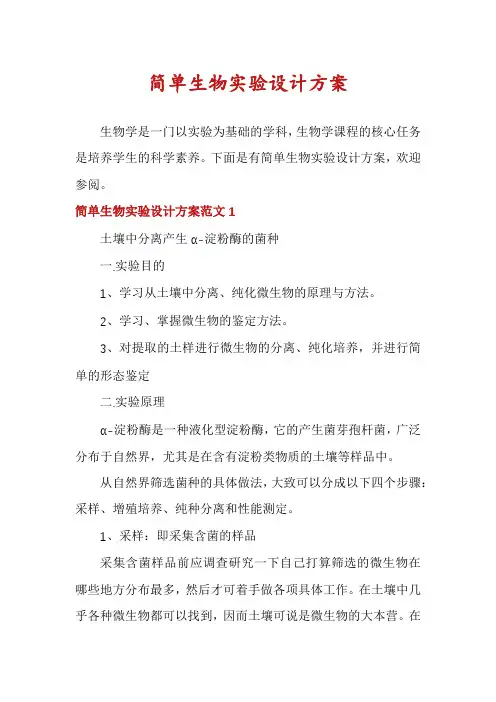 简单生物实验设计方案

生物学是一门以实验为基础的学科，生物学课程的核心任务是培养学生的科学素养。下面是有简单生物实验设计方案，欢迎参阅。

简单生物实验设计方案范文 1

土壤中分离产生 α-淀粉酶的菌种

一.实验目的

1、学习从土壤中分离、纯化微生物的原理与方法。

2、学习、掌握微生物的鉴定方法。

3、对提取的土样进行微生物的分离、纯化培养，并进行简单的形态鉴定

二.实验原理

α-淀粉酶是一种液化型淀粉酶，它的产生菌芽孢杆菌，广泛分布于自然界，尤其是在含有淀粉类物质的土壤等样品中。

从自然界筛选菌种的具体做法，大致可以分成以下四个步骤：采样、增殖培养、纯种分离和性能测定。

1、采样：即采集含菌的样品

采集含菌样品前应调查研究一下自己打算筛选的微生物在哪些地方分布最多，然后才可着手做各项具体工作。在土壤中几乎各种微生物都可以找到，因而土壤可说是微生物的大本营。在